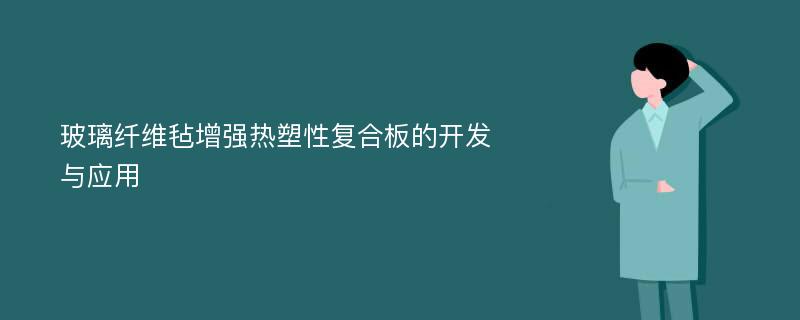 玻璃纤维毡增强热塑性复合板的开发与应用